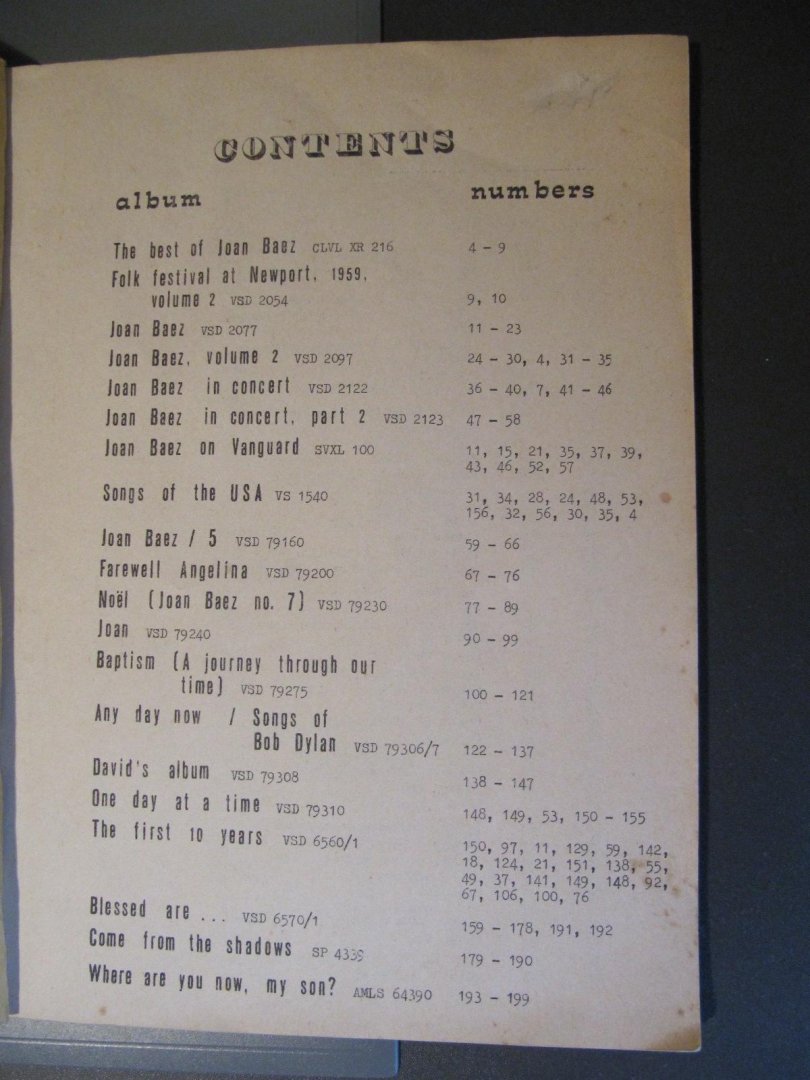 CONTENTS

| album | numbers |
|---|---|
| The best of Joan Baez CLVL XR 216 | 4 - 9 |
| Folk festival at Newport, 1959, volume 2 VSD 2054 | 9, 10 |
| Joan Baez VSD 2077 | 11 - 23 |
| Joan Baez, volume 2 VSD 2097 | 24 - 30, 4, 31 - 35 |
| Joan Baez in concert VSD 2122 | 36 - 40, 7, 41 - 46 |
| Joan Baez in concert, part 2 VSD 2123 | 47 - 58 |
| Joan Baez on Vanguard SVXL 100 | 11, 15, 21, 35, 37, 39, 43, 46, 52, 57 |
| Songs of the USA VS 1540 | 31, 34, 28, 24, 48, 53, 156, 32, 56, 30, 35, 4 |
| Joan Baez / 5 VSD 79160 | 59 - 66 |
| Farewell Angelina VSD 79200 | 67 - 76 |
| Noël (Joan Baez no. 7) VSD 79230 | 77 - 89 |
| Joan VSD 79240 | 90 - 99 |
| Baptism (A journey through our time) VSD 79275 | 100 - 121 |
| Any day now / Songs of Bob Dylan VSD 79306/7 | 122 - 137 |
| David's album VSD 79308 | 138 - 147 |
| One day at a time VSD 79310 | 148, 149, 53, 150 - 155 |
| The first 10 years VSD 6560/1 | 150, 97, 11, 129, 59, 142, 18, 124, 21, 151, 138, 55, 49, 37, 141, 149, 148, 92, 67, 106, 100, 76 |
| Blessed are ... VSD 6570/1 | 159 - 178, 191, 192 |
| Come from the shadows SP 4339 | 179 - 190 |
| Where are you now, my son? AMLS 64390 | 193 - 199 |